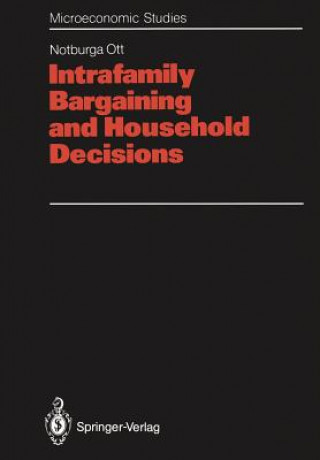 Microeconomic Studies

Notburga Ott

Intrafamily Bargaining and Household Decisions

Springer-Verlag